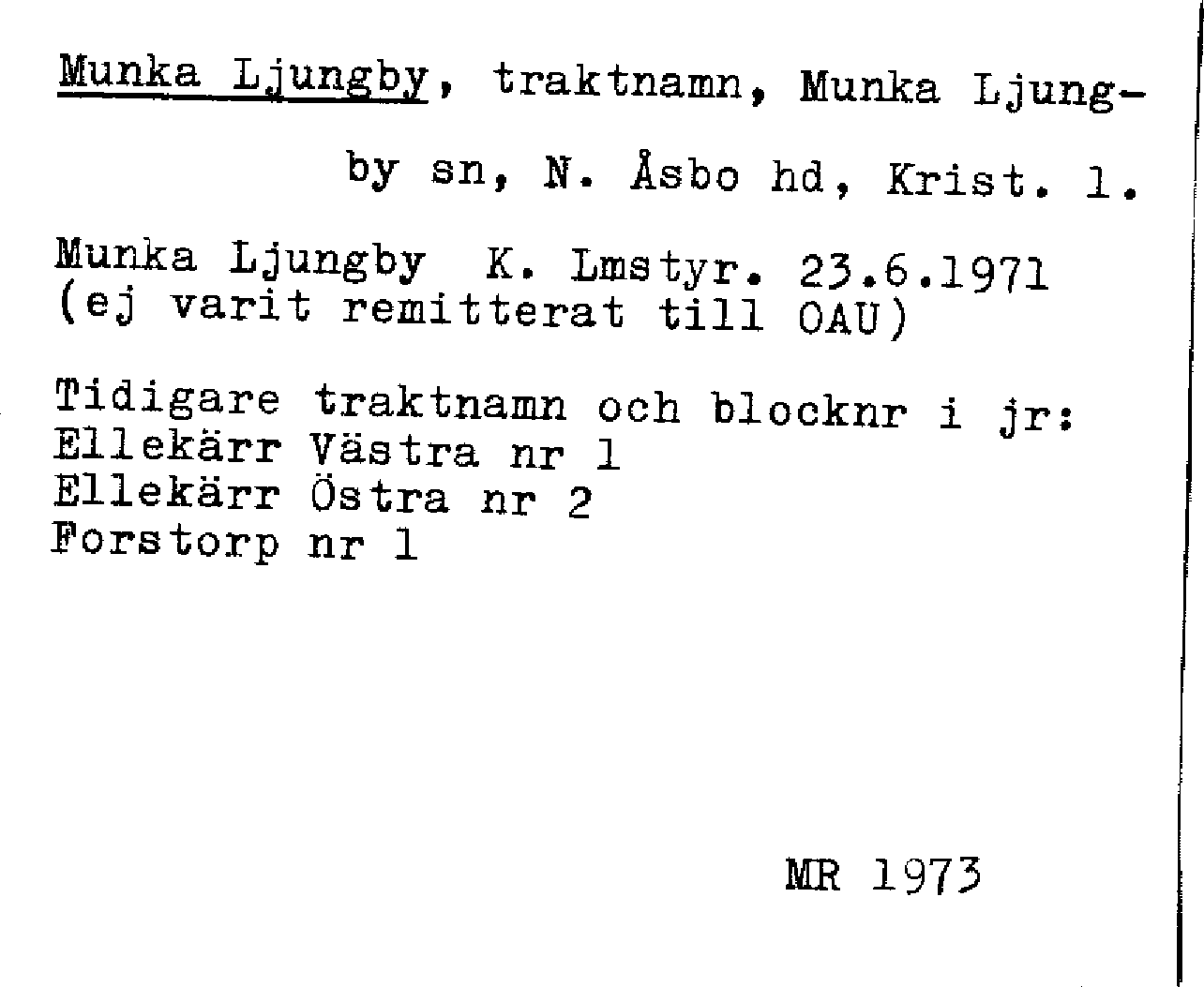 Munka Ljungby, traktnamn, Munka Ljungby sn, N. Åsbo hd, Krist. l.

Munka Ljungby K. Lmstyr. 23.6.1971
(ej varit remitterat till OAU)

Tidigare traktnamn och blocknr i jr:
Ellekärr Västra nr 1
Ellekärr Östra nr 2
Forstorp nr 1

MR 1973